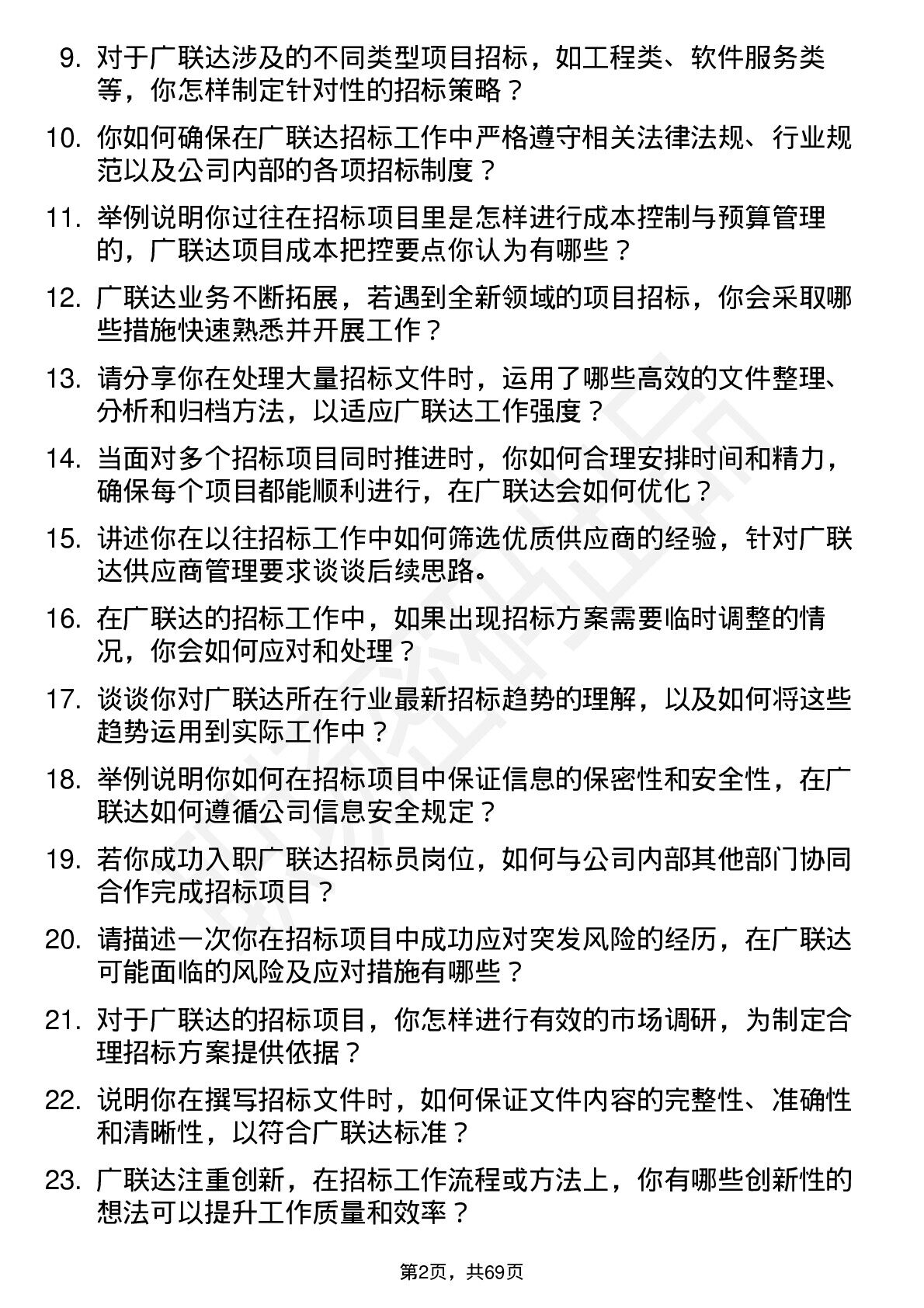 9. 对于广联达涉及的不同类型项目招标，如工程类、软件服务类等，你怎样制定针对性的招标策略？

10. 你如何确保在广联达招标工作中严格遵守相关法律法规、行业规范以及公司内部的各项招标制度？

11. 举例说明你过往在招标项目里是怎样进行成本控制与预算管理的，广联达项目成本把控要点你认为有哪些？

12. 广联达业务不断拓展，若遇到全新领域的项目招标，你会采取哪些措施快速熟悉并开展工作？

13. 请分享你在处理大量招标文件时，运用了哪些高效的文件整理、分析和归档方法，以适应广联达工作强度？

14. 当面对多个招标项目同时推进时，你如何合理安排时间和精力，确保每个项目都能顺利进行，在广联达会如何优化？

15. 讲述你在以往招标工作中如何筛选优质供应商的经验，针对广联达供应商管理要求谈谈后续思路。

16. 在广联达的招标工作中，如果出现招标方案需要临时调整的情况，你会如何应对和处理？

17. 谈谈你对广联达所在行业最新招标趋势的理解，以及如何将这些趋势运用到实际工作中？

18. 举例说明你如何在招标项目中保证信息的保密性和安全性，在广联达如何遵循公司信息安全规定？

19. 若你成功入职广联达招标员岗位，如何与公司内部其他部门协同合作完成招标项目？

20. 请描述一次你在招标项目中成功应对突发风险的经历，在广联达可能面临的风险及应对措施有哪些？

21. 对于广联达的招标项目，你怎样进行有效的市场调研，为制定合理招标方案提供依据？

22. 说明你在撰写招标文件时，如何保证文件内容的完整性、准确性和清晰性，以符合广联达标准？

23. 广联达注重创新，在招标工作流程或方法上，你有哪些创新性的想法可以提升工作质量和效率？

第2页，共69页